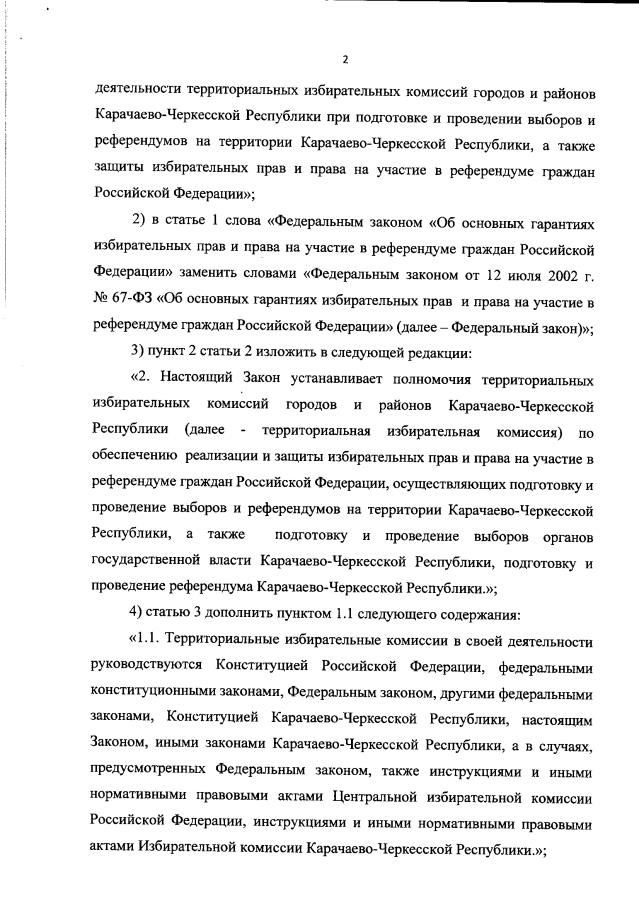 2

деятельности территориальных избирательных комиссий городов и районов Карачаево-Черкесской Республики при подготовке и проведении выборов и референдумов на территории Карачаево-Черкесской Республики, а также защиты избирательных прав и права на участие в референдуме граждан Российской Федерации»;

2) в статье 1 слова «Федеральным законом «Об основных гарантиях избирательных прав и права на участие в референдуме граждан Российской Федерации» заменить словами «Федеральным законом от 12 июля 2002 г. № 67-ФЗ «Об основных гарантиях избирательных прав и права на участие в референдуме граждан Российской Федерации» (далее – Федеральный закон)»;

3) пункт 2 статьи 2 изложить в следующей редакции:

«2. Настоящий Закон устанавливает полномочия территориальных избирательных комиссий городов и районов Карачаево-Черкесской Республики (далее - территориальная избирательная комиссия) по обеспечению реализации и защиты избирательных прав и права на участие в референдуме граждан Российской Федерации, осуществляющих подготовку и проведение выборов и референдумов на территории Карачаево-Черкесской Республики, а также подготовку и проведение выборов органов государственной власти Карачаево-Черкесской Республики, подготовку и проведение референдума Карачаево-Черкесской Республики.»;

4) статью 3 дополнить пунктом 1.1 следующего содержания:

«1.1. Территориальные избирательные комиссии в своей деятельности руководствуются Конституцией Российской Федерации, федеральными конституционными законами, Федеральным законом, другими федеральными законами, Конституцией Карачаево-Черкесской Республики, настоящим Законом, иными законами Карачаево-Черкесской Республики, а в случаях, предусмотренных Федеральным законом, также инструкциями и иными нормативными правовыми актами Центральной избирательной комиссии Российской Федерации, инструкциями и иными нормативными правовыми актами Избирательной комиссии Карачаево-Черкесской Республики.»;